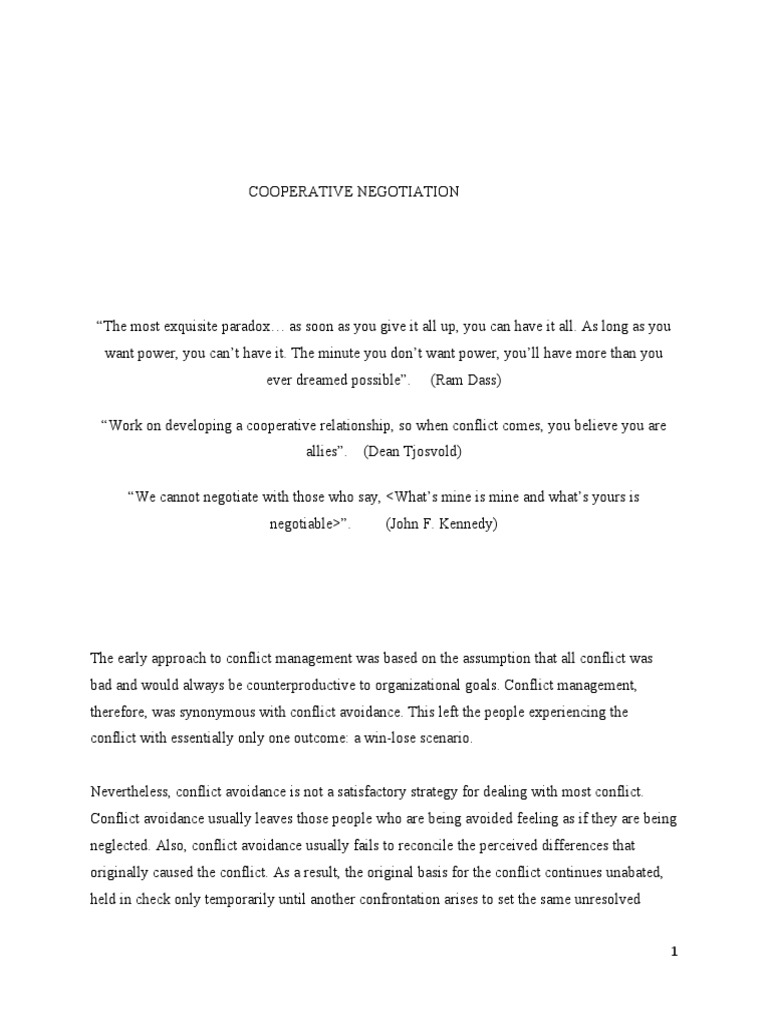 COOPERATIVE NEGOTIATION

“The most exquisite paradox… as soon as you give it all up, you can have it all. As long as you want power, you can’t have it. The minute you don’t want power, you’ll have more than you ever dreamed possible”. (Ram Dass)

“Work on developing a cooperative relationship, so when conflict comes, you believe you are allies”. (Dean Tjosvold)

“We cannot negotiate with those who say, <What’s mine is mine and what’s yours is negotiable>”. (John F. Kennedy)

The early approach to conflict management was based on the assumption that all conflict was bad and would always be counterproductive to organizational goals. Conflict management, therefore, was synonymous with conflict avoidance. This left the people experiencing the conflict with essentially only one outcome: a win-lose scenario.

Nevertheless, conflict avoidance is not a satisfactory strategy for dealing with most conflict. Conflict avoidance usually leaves those people who are being avoided feeling as if they are being neglected. Also, conflict avoidance usually fails to reconcile the perceived differences that originally caused the conflict. As a result, the original basis for the conflict continues unabated, held in check only temporarily until another confrontation arises to set the same unresolved

1